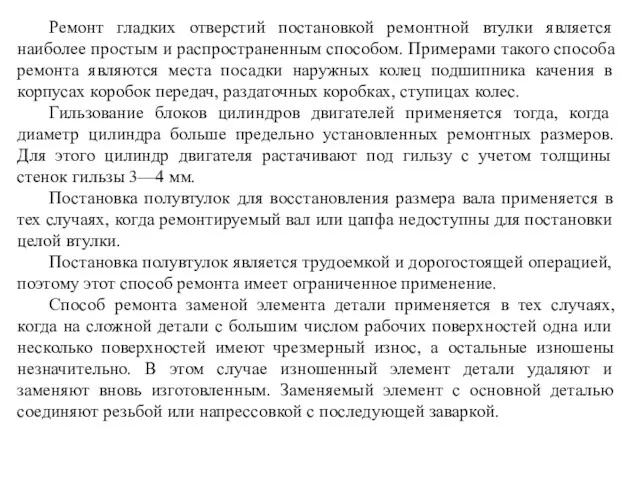 Ремонт гладких отверстий постановкой ремонтной втулки является наиболее простым и распространенным способом. Примерами такого способа ремонта являются места посадки наружных колец подшипника качения в корпусах коробок передач, раздаточных коробках, ступицах колес.

Гильзование блоков цилиндров двигателей применяется тогда, когда диаметр цилиндра больше предельно установленных ремонтных размеров. Для этого цилиндр двигателя растачивают под гильзу с учетом толщины стенок гильзы 3—4 мм.

Постановка полувтулок для восстановления размера вала применяется в тех случаях, когда ремонтируемый вал или цапфа недоступны для постановки целой втулки.

Постановка полувтулок является трудоемкой и дорогостоящей операцией, поэтому этот способ ремонта имеет ограниченное применение.

Способ ремонта заменой элемента детали применяется в тех случаях, когда на сложной детали с большим числом рабочих поверхностей одна или несколько поверхностей имеют чрезмерный износ, а остальные изношены незначительно. В этом случае изношенный элемент детали удаляют и заменяют вновь изготовленным. Заменяемый элемент с основной деталью соединяют резьбой или напрессовкой с последующей заваркой.